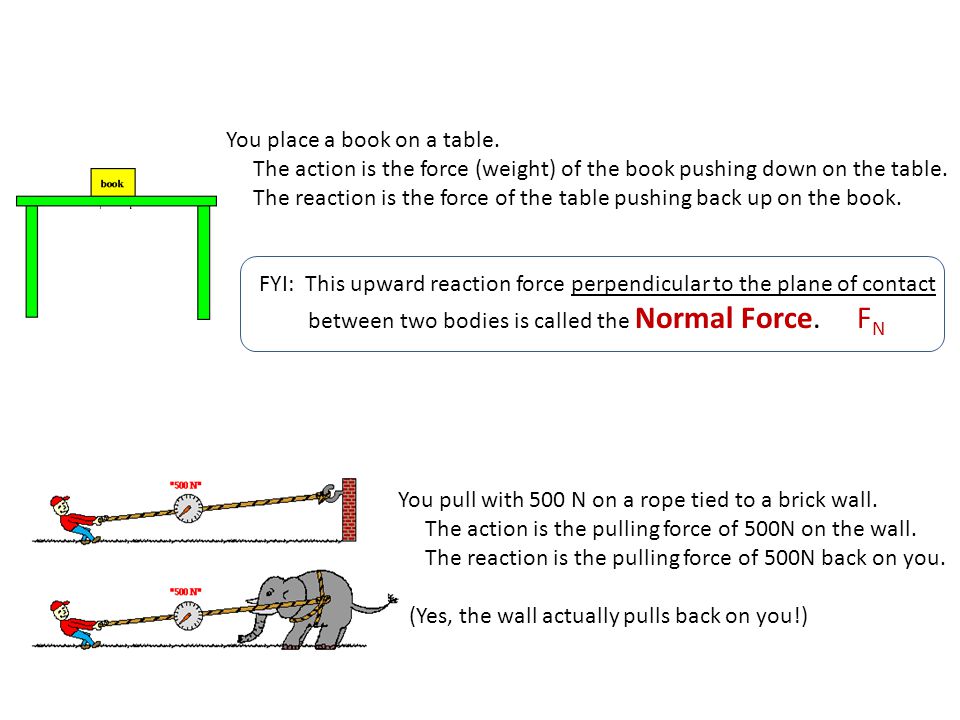 book

You place a book on a table.
The action is the force (weight) of the book pushing down on the table.
The reaction is the force of the table pushing back up on the book.

FYI: This upward reaction force perpendicular to the plane of contact between two bodies is called the Normal Force. $F_N$

"500 N"

"500 N"

You pull with 500 N on a rope tied to a brick wall.
The action is the pulling force of 500N on the wall.
The reaction is the pulling force of 500N back on you.

(Yes, the wall actually pulls back on you!)